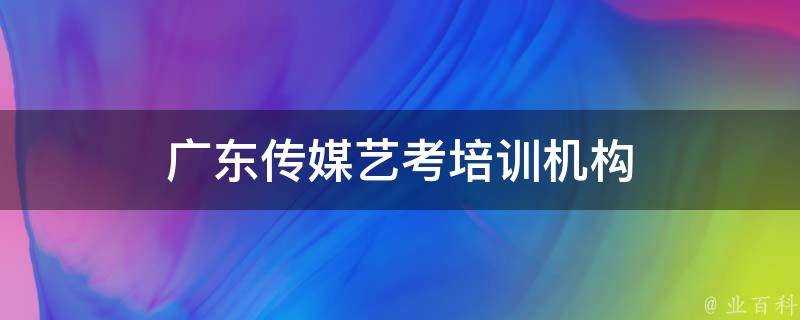 广东传媒艺考培训机构

@ 业百科